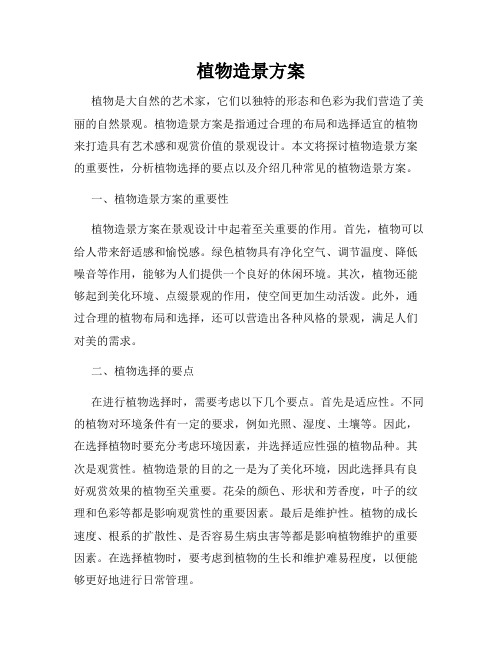 植物造景方案

植物是大自然的艺术家，它们以独特的形态和色彩为我们营造了美丽的自然景观。植物造景方案是指通过合理的布局和选择适宜的植物来打造具有艺术感和观赏价值的景观设计。本文将探讨植物造景方案的重要性，分析植物选择的要点以及介绍几种常见的植物造景方案。

一、植物造景方案的重要性

植物造景方案在景观设计中起着至关重要的作用。首先，植物可以给人带来舒适感和愉悦感。绿色植物具有净化空气、调节温度、降低噪音等作用，能够为人们提供一个良好的休闲环境。其次，植物还能够起到美化环境、点缀景观的作用，使空间更加生动活泼。此外，通过合理的植物布局和选择，还可以营造出各种风格的景观，满足人们对美的需求。

二、植物选择的要点

在进行植物选择时，需要考虑以下几个要点。首先是适应性。不同的植物对环境条件有一定的要求，例如光照、湿度、土壤等。因此，在选择植物时要充分考虑环境因素，并选择适应性强的植物品种。其次是观赏性。植物造景的目的之一是为了美化环境，因此选择具有良好观赏效果的植物至关重要。花朵的颜色、形状和芳香度，叶子的纹理和色彩等都是影响观赏性的重要因素。最后是维护性。植物的成长速度、根系的扩散性、是否容易生病虫害等都是影响植物维护的重要因素。在选择植物时，要考虑到植物的生长和维护难易程度，以便能够更好地进行日常管理。